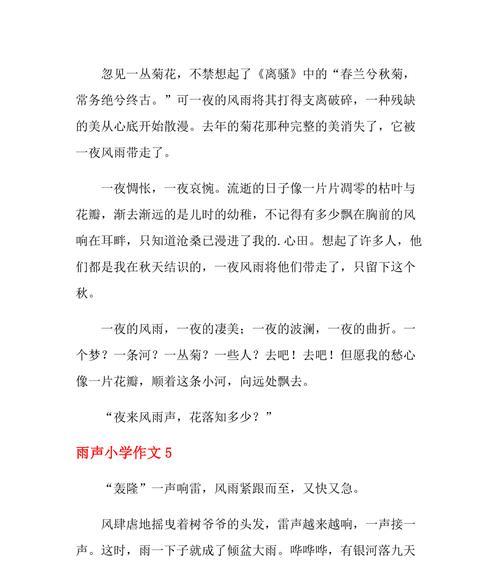 忽见一丛菊花，不禁想起了《离骚》中的“春兰兮秋菊，常务绝兮终古。”可一夜的风雨将其打得支离破碎，一种残缺的美从心底开始散漫。去年的菊花那种完整的美消失了，它被一夜风雨带走了。

一夜惆怅，一夜哀惋。流逝的日子像一片片凋零的枯叶与花瓣，渐去渐远的是儿时的幼稚，不记得有多少飘在胸前的风响在耳畔，只知道沧桑已漫进了我的.心田。想起了许多人，他们都是我在秋天结识的，一夜风雨将他们带走了，只留下这个秋。

一夜的风雨，一夜的凄美；一夜的波澜，一夜的曲折。一个梦？一条河？一丛菊？一些人？去吧！去吧！但愿我的愁心像一片花瓣，顺着这条小河，向远处飘去。

“夜来风雨声，花落知多少？”

雨声小学作文 5

“轰隆”一声响雷，风雨紧跟而至，又快又急。

风肆虐地摇曳着树爷爷的头发，雷声越来越响，一声接一声。这时，雨一下子就成了倾盆大雨。哗哗哗，有银河落九天